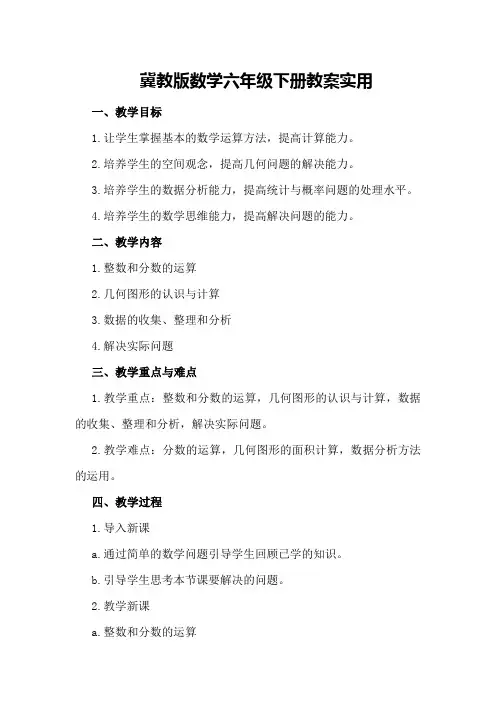 冀教版数学六年级下册教案实用

一、教学目标

1.让学生掌握基本的数学运算方法，提高计算能力。

2.培养学生的空间观念，提高几何问题的解决能力。

3.培养学生的数据分析能力，提高统计与概率问题的处理水平。

4.培养学生的数学思维能力，提高解决问题的能力。

二、教学内容

1.整数和分数的运算

2.几何图形的认识与计算

3.数据的收集、整理和分析

4.解决实际问题

三、教学重点与难点

1.教学重点：整数和分数的运算，几何图形的认识与计算，数据的收集、整理和分析，解决实际问题。

2.教学难点：分数的运算，几何图形的面积计算，数据分析方法的运用。

四、教学过程

1.导入新课

a.通过简单的数学问题引导学生回顾已学的知识。

b.引导学生思考本节课要解决的问题。

2.教学新课

a.整数和分数的运算